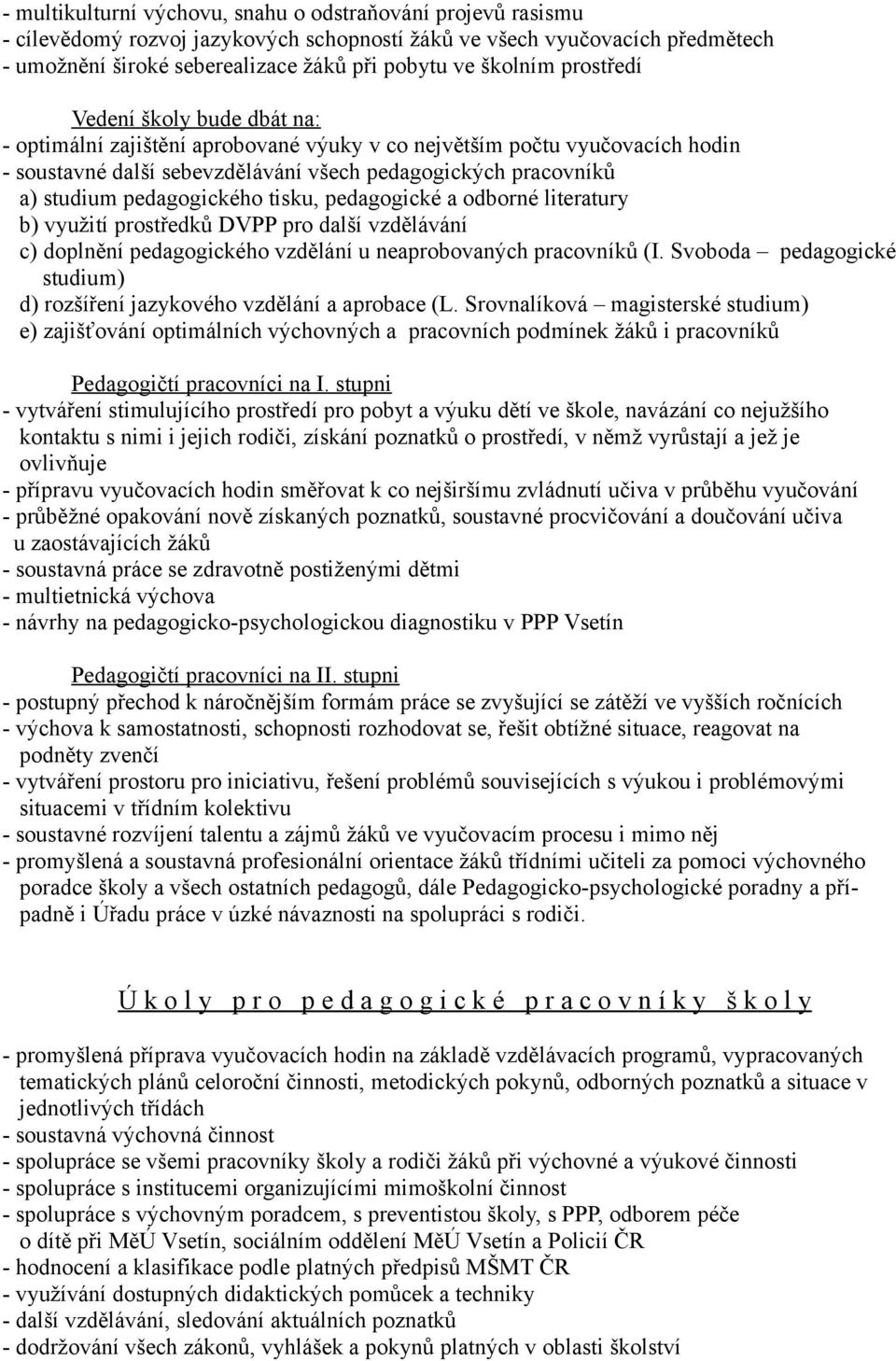 - multikulturní výchovu, snahu o odstraňování projevů rasismu
- cílevědomý rozvoj jazykových schopností žáků ve všech vyučovacích předmětech
- umožnění široké seberealizace žáků při pobytu ve školním prostředí

Vedení školy bude dbát na:
- optimální zajištění aprobované výuky v co největším počtu vyučovacích hodin
- soustavné další sebevzdělávání všech pedagogických pracovníků
a) studium pedagogického tisku, pedagogické a odborné literatury
b) využití prostředků DVPP pro další vzdělávání
c) doplnění pedagogického vzdělání u neaprobovaných pracovníků (I. Svoboda – pedagogické studium)
d) rozšíření jazykového vzdělání a aprobace (L. Srovnalíková – magisterské studium)
e) zajišťování optimálních výchovných a pracovních podmínek žáků i pracovníků

Pedagogičtí pracovníci na I. stupni
- vytváření stimulujícího prostředí pro pobyt a výuku dětí ve škole, navázání co nejužšího kontaktu s nimi i jejich rodiči, získání poznatků o prostředí, v němž vyrůstají a jež je ovlivňuje
- přípravu vyučovacích hodin směřovat k co nejširšímu zvládnutí učiva v průběhu vyučování
- průběžné opakování nově získaných poznatků, soustavné procvičování a doučování učiva u zaostávajících žáků
- soustavná práce se zdravotně postiženými dětmi
- multietnická výchova
- návrhy na pedagogicko-psychologickou diagnostiku v PPP Vsetín

Pedagogičtí pracovníci na II. stupni
- postupný přechod k náročnějším formám práce se zvyšující se zátěží ve vyšších ročnících
- výchova k samostatnosti, schopnosti rozhodovat se, řešit obtížné situace, reagovat na podněty zvenčí
- vytváření prostoru pro iniciativu, řešení problémů souvisejících s výukou i problémovými situacemi v třídním kolektivu
- soustavné rozvíjení talentu a zájmů žáků ve vyučovacím procesu i mimo něj
- promyšlená a soustavná profesionální orientace žáků třídními učiteli za pomoci výchovného poradce školy a všech ostatních pedagogů, dále Pedagogicko-psychologické poradny a případně i Úřadu práce v úzké návaznosti na spolupráci s rodiči.

Ú k o l y p r o p e d a g o g i c k é p r a c o v n í k y š k o l y

- promyšlená příprava vyučovacích hodin na základě vzdělávacích programů, vypracovaných tematických plánů celoroční činnosti, metodických pokynů, odborných poznatků a situace v jednotlivých třídách
- soustavná výchovná činnost
- spolupráce se všemi pracovníky školy a rodiči žáků při výchovné a výukové činnosti
- spolupráce s institucemi organizujícími mimoškolní činnost
- spolupráce s výchovným poradcem, s preventistou školy, s PPP, odborem péče o dítě při MěÚ Vsetín, sociálním oddělení MěÚ Vsetín a Policií ČR
- hodnocení a klasifikace podle platných předpisů MŠMT ČR
- využívání dostupných didaktických pomůcek a techniky
- další vzdělávání, sledování aktuálních poznatků
- dodržování všech zákonů, vyhlášek a pokynů platných v oblasti školství